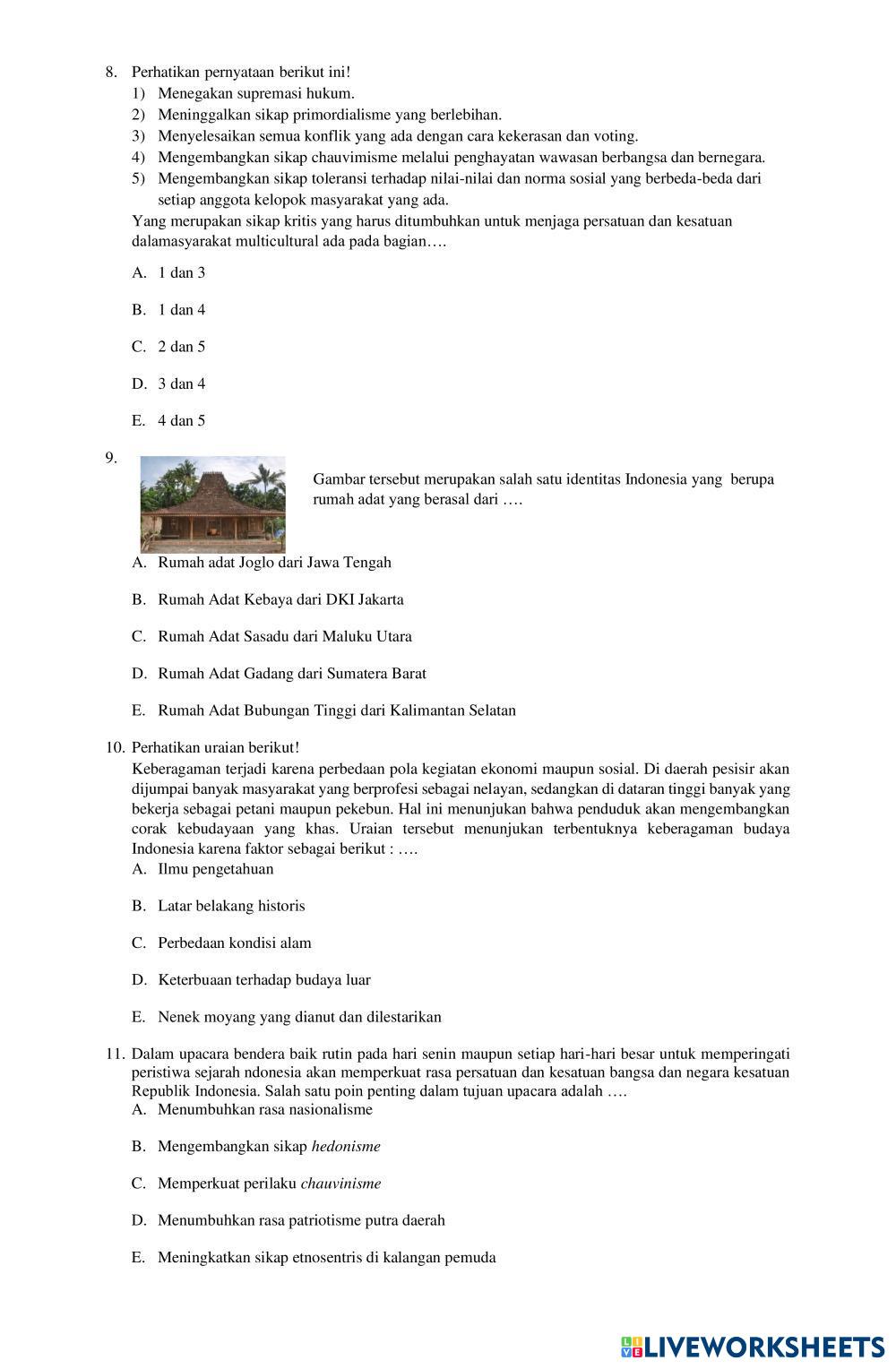 8. Perhatikan pernyataan berikut ini!
1) Menegakan supremasi hukum.
2) Meninggalkan sikap primordialisme yang berlebihan.
3) Menyelesaikan semua konflik yang ada dengan cara kekerasan dan voting.
4) Mengembangkan sikap chauvimisme melalui penghayatan wawasan berbangsa dan bernegara.
5) Mengembangkan sikap toleransi terhadap nilai-nilai dan norma sosial yang berbeda-beda dari setiap anggota kelopok masyarakat yang ada.
Yang merupakan sikap kritis yang harus ditumbuhkan untuk menjaga persatuan dan kesatuan dalamasyarakat multicultural ada pada bagian….

A. 1 dan 3

B. 1 dan 4

C. 2 dan 5

D. 3 dan 4

E. 4 dan 5

9. Gambar tersebut merupakan salah satu identitas Indonesia yang berupa rumah adat yang berasal dari ….

A. Rumah adat Joglo dari Jawa Tengah

B. Rumah Adat Kebaya dari DKI Jakarta

C. Rumah Adat Sasadu dari Maluku Utara

D. Rumah Adat Gadang dari Sumatera Barat

E. Rumah Adat Bubungan Tinggi dari Kalimantan Selatan

10. Perhatikan uraian berikut!
Keberagaman terjadi karena perbedaan pola kegiatan ekonomi maupun sosial. Di daerah pesisir akan dijumpai banyak masyarakat yang berprofesi sebagai nelayan, sedangkan di dataran tinggi banyak yang bekerja sebagai petani maupun pekebun. Hal ini menunjukan bahwa penduduk akan mengembangkan corak kebudayaan yang khas. Uraian tersebut menunjukan terbentuknya keberagaman budaya Indonesia karena faktor sebagai berikut : ….
A. Ilmu pengetahuan

B. Latar belakang historis

C. Perbedaan kondisi alam

D. Keterbuaan terhadap budaya luar

E. Nenek moyang yang dianut dan dilestarikan

11. Dalam upacara bendera baik rutin pada hari senin maupun setiap hari-hari besar untuk memperingati peristiwa sejarah ndonesia akan memperkuat rasa persatuan dan kesatuan bangsa dan negara kesatuan Republik Indonesia. Salah satu poin penting dalam tujuan upacara adalah ….
A. Menumbuhkan rasa nasionalisme

B. Mengembangkan sikap hedonisme

C. Memperkuat perilaku chauvinisme

D. Menumbuhkan rasa patriotisme putra daerah

E. Meningkatkan sikap etnosentris di kalangan pemuda

LIVEWORKSHEETS